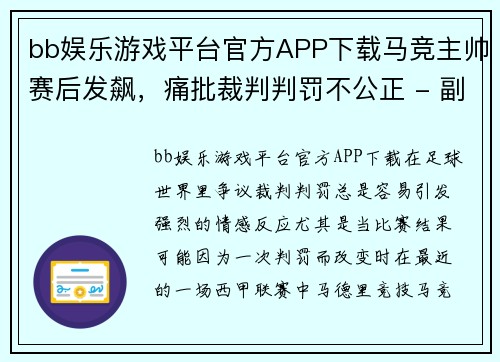 bb娱乐游戏平台官方APP下载马竞主帅赛后发飙，痛批裁判判罚不公正 - 副

bb娱乐游戏平台官方APP下载在足球世界里争议裁判判罚总是容易引发强烈的情感反应尤其是当比赛结果可能因为一次判罚而改变时在最近的一场西甲联赛中马德里竞技马竞